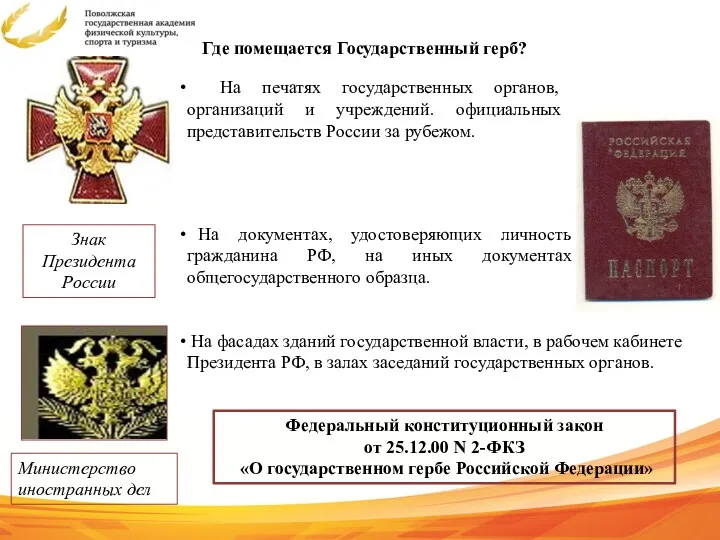 Поволжская государственная академия физической культуры, спорта и туризма

Где помещается Государственный герб?

• На печатях государственных органов, организаций и учреждений. официальных представительств России за рубежом.

РОССИЙСКАЯ ФЕДЕРАЦИЯ

ПАСПОРТ

Знак Президента России

• На документах, удостоверяющих личность гражданина РФ, на иных документах общегосударственного образца.

• На фасадах зданий государственной власти, в рабочем кабинете Президента РФ, в залах заседаний государственных органов.

Федеральный конституционный закон от 25.12.00 N 2-ФКЗ «О государственном гербе Российской Федерации»

Министерство иностранных дел